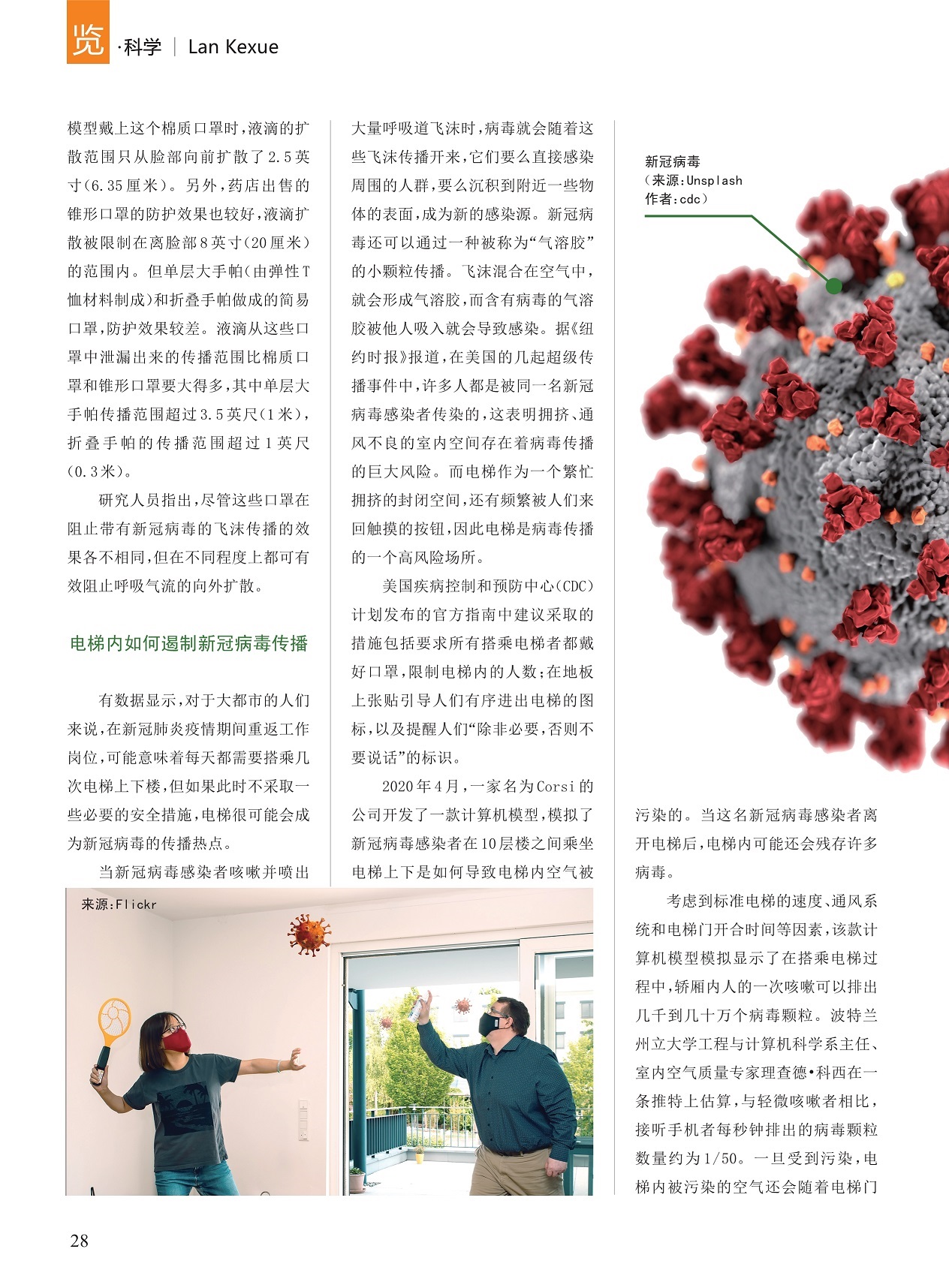 览 ·科学 | Lan Kexue

模型戴上这个棉质口罩时，液滴的扩散范围只从脸部向前扩散了2.5英寸（6.35厘米）。另外，药店出售的锥形口罩的防护效果也较好，液滴扩散被限制在离脸部8英寸（20厘米）的范围内。但单层大手帕（由弹性T恤材料制成）和折叠手帕做成的简易口罩，防护效果较差。液滴从这些口罩中泄漏出来的传播范围比棉质口罩和锥形口罩要大得多，其中单层大手帕传播范围超过3.5英尺（1米），折叠手帕的传播范围超过1英尺（0.3米）。

研究人员指出，尽管这些口罩在阻止带有新冠病毒的飞沫传播的效果各不相同，但在不同程度上都可有效阻止呼吸气流的向外扩散。

电梯内如何遏制新冠病毒传播

有数据显示，对于大都市的人们来说，在新冠肺炎疫情期间重返工作岗位，可能意味着每天都需要搭乘几次电梯上下楼，但如果此时不采取一些必要的安全措施，电梯很可能会成为新冠病毒的传播热点。

当新冠病毒感染者咳嗽并喷出大量呼吸道飞沫时，病毒就会随着这些飞沫传播开来，它们要么直接感染周围的人群，要么沉积到附近一些物体的表面，成为新的感染源。新冠病毒还可以通过一种被称为“气溶胶”的小颗粒传播。飞沫混合在空气中，就会形成气溶胶，而含有病毒的气溶胶被他人吸入就会导致感染。据《纽约时报》报道，在美国的几起超级传播事件中，许多人都是被同一名新冠病毒感染者传染的，这表明拥挤、通风不良的室内空间存在着病毒传播的巨大风险。而电梯作为一个繁忙拥挤的封闭空间，还有频繁被人们来回触摸的按钮，因此电梯是病毒传播的一个高风险场所。

美国疾病控制和预防中心（CDC）计划发布的官方指南中建议采取的措施包括要求所有搭乘电梯者都戴好口罩，限制电梯内的人数；在地板上张贴引导人们有序进出电梯的图标，以及提醒人们“除非必要，否则不要说话”的标识。

2020年4月，一家名为Corsi的公司开发了一款计算机模型，模拟了新冠病毒感染者在10层楼之间乘坐电梯上下是如何导致电梯内空气被污染的。当这名新冠病毒感染者离开电梯后，电梯内可能还会残存许多病毒。

考虑到标准电梯的速度、通风系统和电梯门开合时间等因素，该款计算机模型模拟显示了在搭乘电梯过程中，轿厢内人的一次咳嗽可以排出几千到几十万个病毒颗粒。波特兰州立大学工程与计算机科学系主任、室内空气质量专家理查德·科西在一条推特上估算，与轻微咳嗽者相比，接听手机者每秒钟排出的病毒颗粒数量约为1/50。一旦受到污染，电梯内被污染的空气还会随着电梯门

新冠病毒
（来源：Unsplash
作者：cdc）

来源：Flickr

28